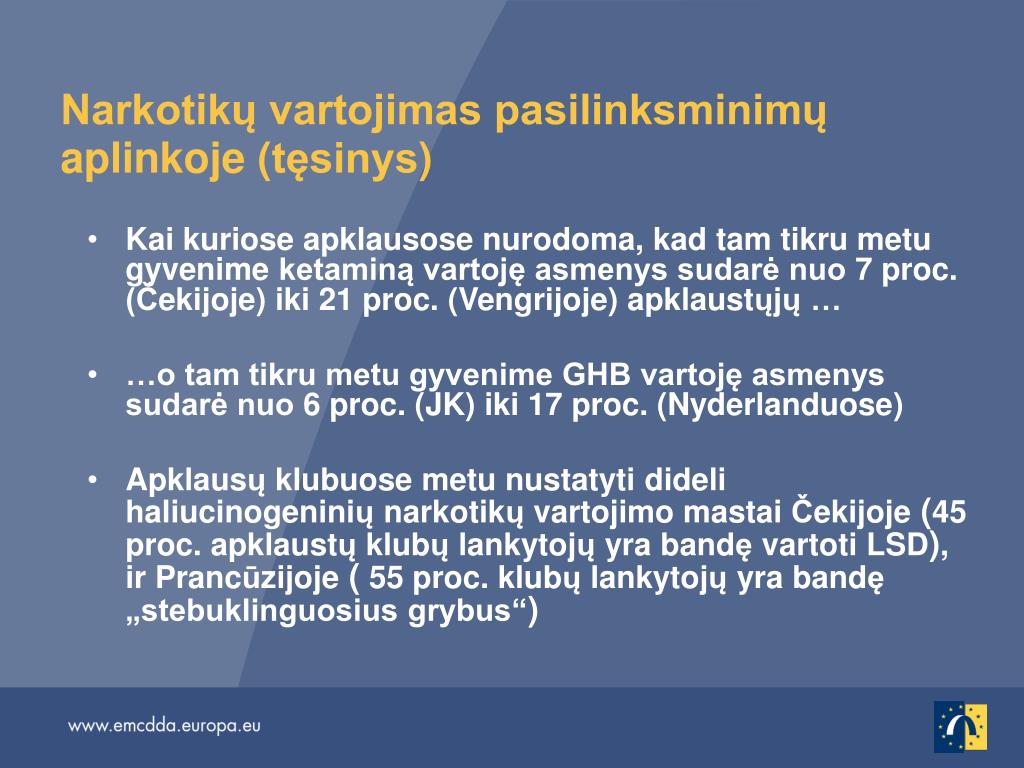 Narkotikų vartojimas pasilinksminimų aplinkoje (tęsinys)

• Kai kuriose apklausose nurodoma, kad tam tikru metu gyvenime ketaminą vartoję asmenys sudarė nuo 7 proc. (Čekijoje) iki 21 proc. (Vengrijoje) apklaustųjų …

• …o tam tikru metu gyvenime GHB vartoję asmenys sudarė nuo 6 proc. (JK) iki 17 proc. (Nyderlanduose)

• Apklausų klubuose metu nustatyti dideli haliucinogeninių narkotikų vartojimo mastai Čekijoje (45 proc. apklaustų klubų lankytojų yra bandę vartoti LSD), ir Prancūzijoje ( 55 proc. klubų lankytojų yra bandę „stebuklinguosius grybus“)

www.emcdda.europa.eu